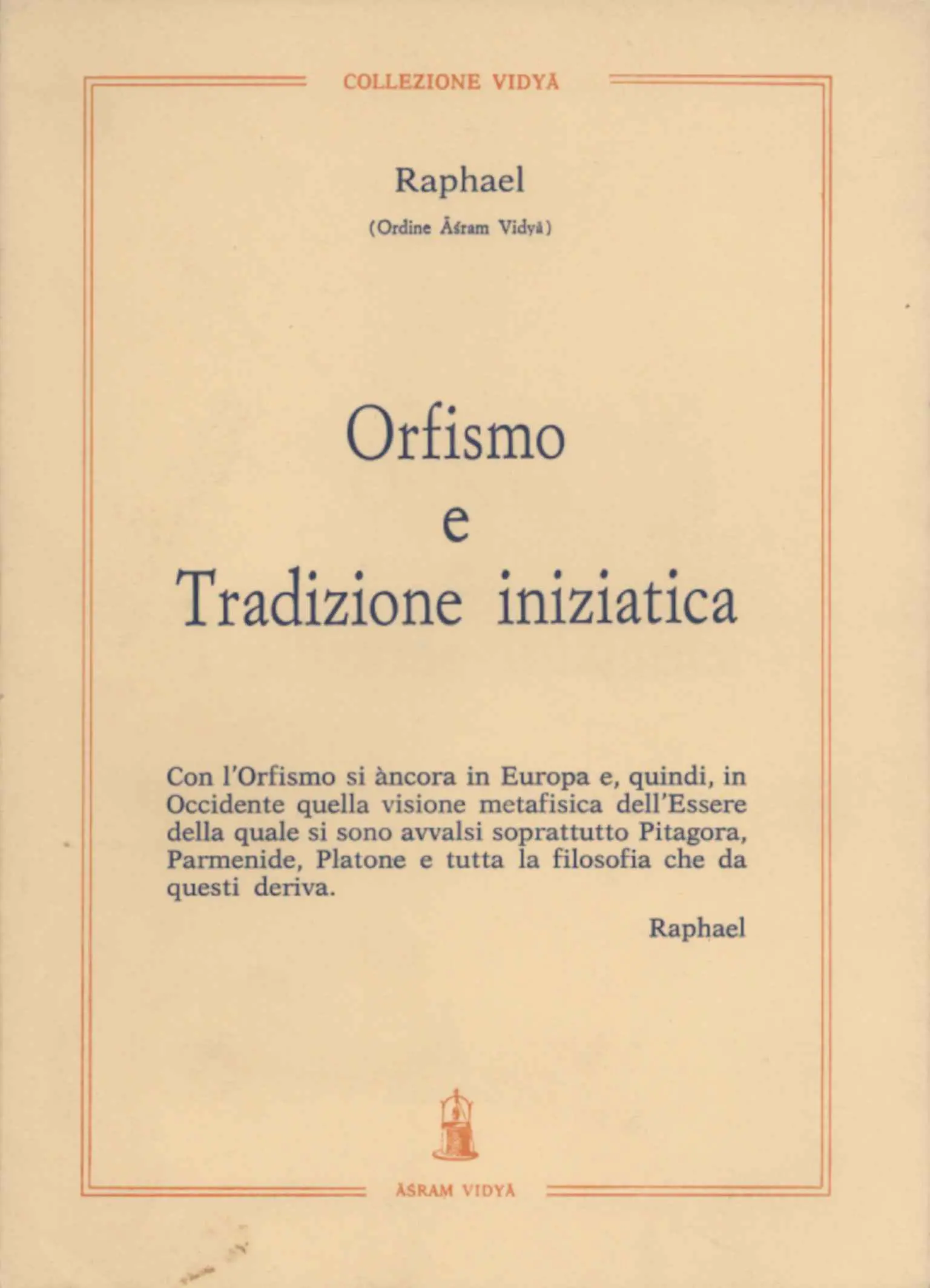 COLLEZIONE VIDYĀ

Raphael

(Ordine Āśram Vidyā)

Orfismo
e
Tradizione iniziatica

Con l'Orfismo si àncora in Europa e, quindi, in Occidente quella visione metafisica dell'Essere della quale si sono avvalsi soprattutto Pitagora, Parmenide, Platone e tutta la filosofia che da questi deriva.

Raphael

ĀŚRAM VIDYĀ